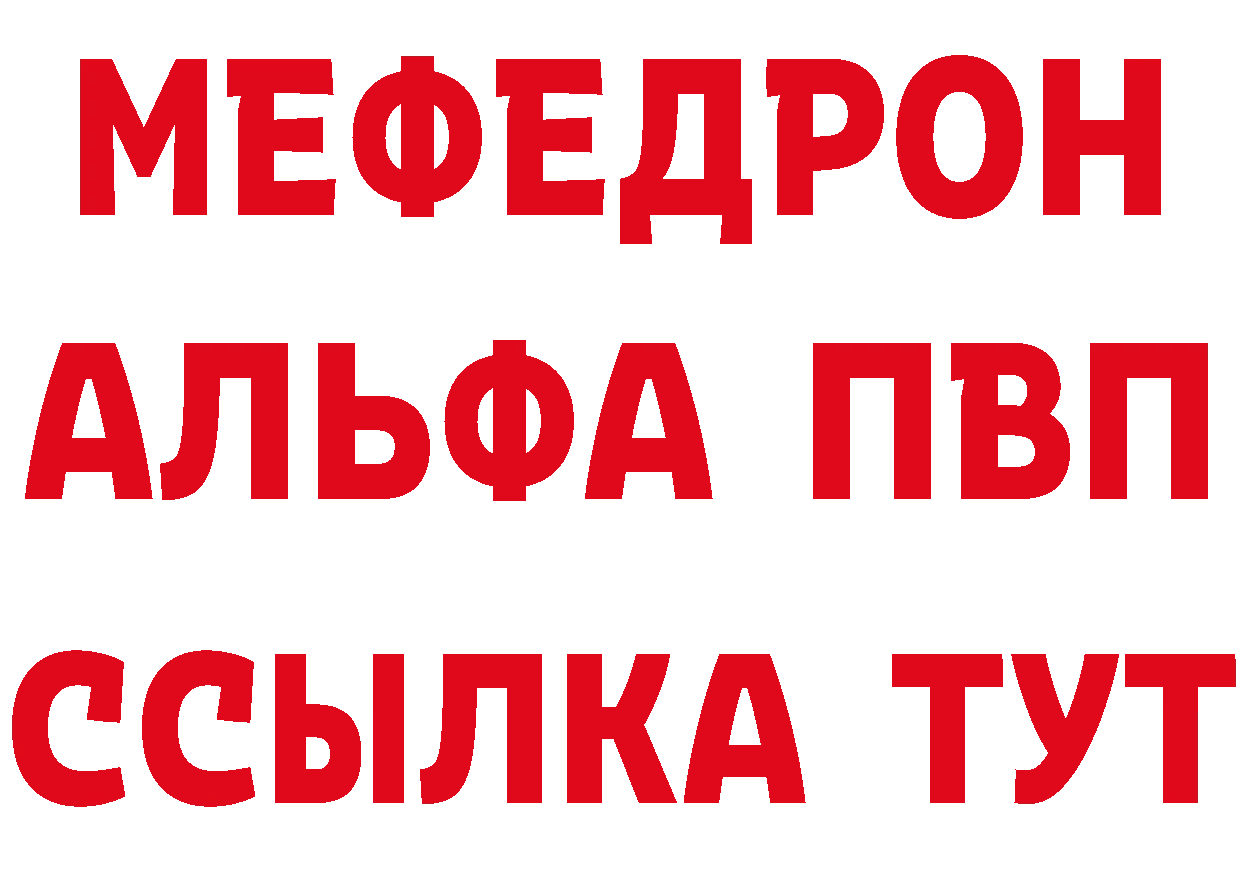 МЕФЕДРОН
АЛЬФА ПВП
ССЫЛКА ТУТ